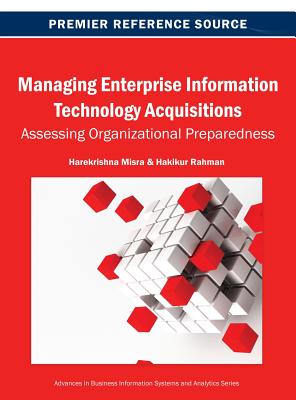 PREMIER REFERENCE SOURCE

Managing Enterprise Information Technology Acquisitions
Assessing Organizational Preparedness

Harekrishna Misra & Hakikur Rahman

Advances in Business Information Systems and Analytics Series